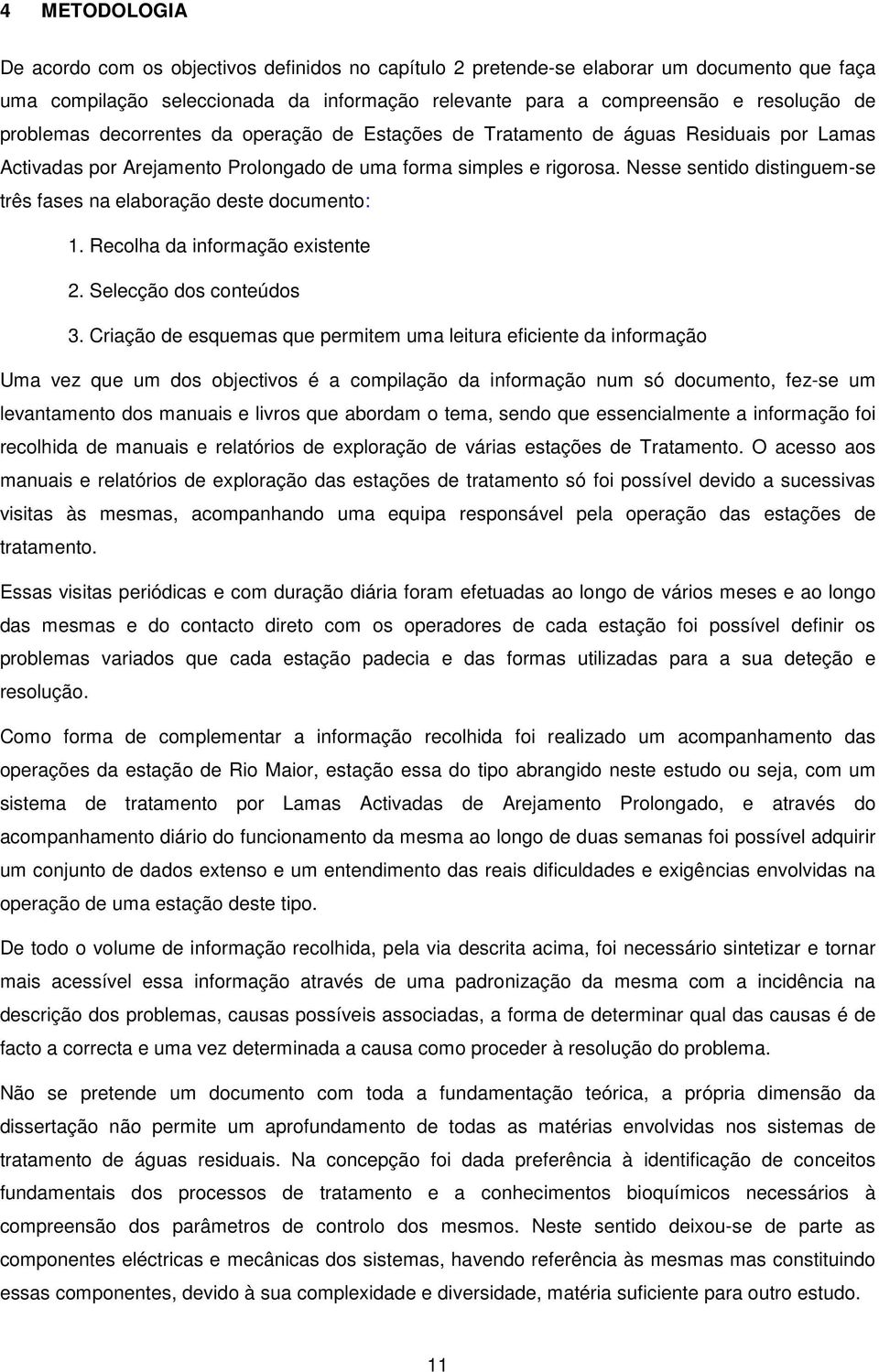 4 METODOLOGIA

De acordo com os objectivos definidos no capítulo 2 pretende-se elaborar um documento que faça uma compilação seleccionada da informação relevante para a compreensão e resolução de problemas decorrentes da operação de Estações de Tratamento de águas Residuais por Lamas Activadas por Arejamento Prolongado de uma forma simples e rigorosa. Nesse sentido distinguem-se três fases na elaboração deste documento:

1. Recolha da informação existente
2. Selecção dos conteúdos
3. Criação de esquemas que permitem uma leitura eficiente da informação

Uma vez que um dos objectivos é a compilação da informação num só documento, fez-se um levantamento dos manuais e livros que abordam o tema, sendo que essencialmente a informação foi recolhida de manuais e relatórios de exploração de várias estações de Tratamento. O acesso aos manuais e relatórios de exploração das estações de tratamento só foi possível devido a sucessivas visitas às mesmas, acompanhando uma equipa responsável pela operação das estações de tratamento.

Essas visitas periódicas e com duração diária foram efetuadas ao longo de vários meses e ao longo das mesmas e do contacto direto com os operadores de cada estação foi possível definir os problemas variados que cada estação padecia e das formas utilizadas para a sua deteção e resolução.

Como forma de complementar a informação recolhida foi realizado um acompanhamento das operações da estação de Rio Maior, estação essa do tipo abrangido neste estudo ou seja, com um sistema de tratamento por Lamas Activadas de Arejamento Prolongado, e através do acompanhamento diário do funcionamento da mesma ao longo de duas semanas foi possível adquirir um conjunto de dados extenso e um entendimento das reais dificuldades e exigências envolvidas na operação de uma estação deste tipo.

De todo o volume de informação recolhida, pela via descrita acima, foi necessário sintetizar e tornar mais acessível essa informação através de uma padronização da mesma com a incidência na descrição dos problemas, causas possíveis associadas, a forma de determinar qual das causas é de facto a correcta e uma vez determinada a causa como proceder à resolução do problema.

Não se pretende um documento com toda a fundamentação teórica, a própria dimensão da dissertação não permite um aprofundamento de todas as matérias envolvidas nos sistemas de tratamento de águas residuais. Na concepção foi dada preferência à identificação de conceitos fundamentais dos processos de tratamento e a conhecimentos bioquímicos necessários à compreensão dos parâmetros de controlo dos mesmos. Neste sentido deixou-se de parte as componentes eléctricas e mecânicas dos sistemas, havendo referência às mesmas mas constituindo essas componentes, devido à sua complexidade e diversidade, matéria suficiente para outro estudo.

11